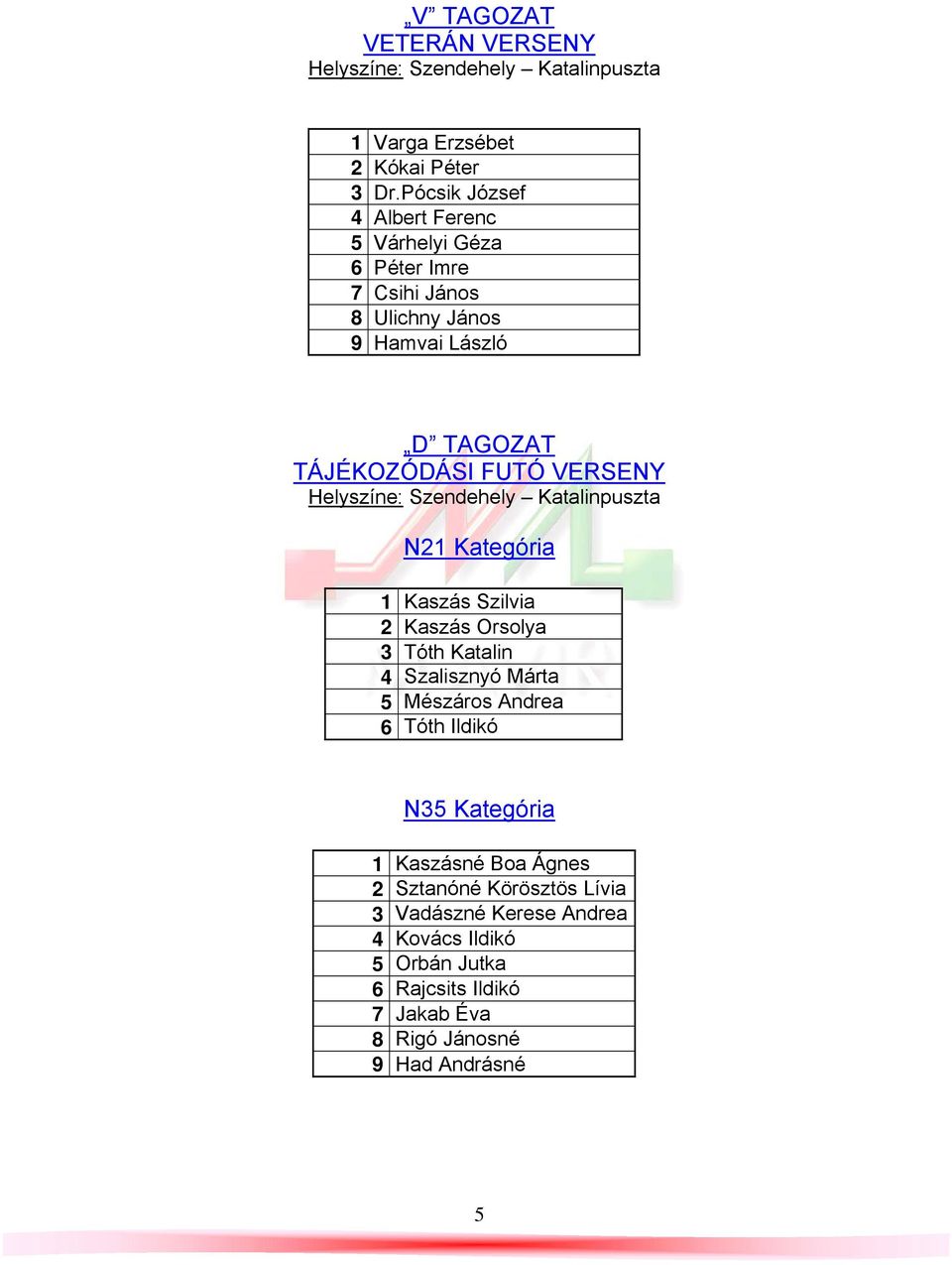 „V” TAGOZAT
VETERÁN VERSENY
Helyszíne: Szendehely – Katalinpuszta

| 1 | Varga Erzsébet |
|---|---|
| 2 | Kókai Péter |
| 3 | Dr.Pócsik József |
| 4 | Albert Ferenc |
| 5 | Várhelyi Géza |
| 6 | Péter Imre |
| 7 | Csihi János |
| 8 | Ulichny János |
| 9 | Hamvai László |

„D” TAGOZAT
TÁJÉKOZÓDÁSI FUTÓ VERSENY
Helyszíne: Szendehely – Katalinpuszta

N21 Kategória

| 1 | Kaszás Szilvia |
|---|---|
| 2 | Kaszás Orsolya |
| 3 | Tóth Katalin |
| 4 | Szalisznyó Márta |
| 5 | Mészáros Andrea |
| 6 | Tóth Ildikó |

N35 Kategória

| 1 | Kaszásné Boa Ágnes |
|---|---|
| 2 | Sztanóné Körösztös Lívia |
| 3 | Vadászné Kerese Andrea |
| 4 | Kovács Ildikó |
| 5 | Orbán Jutka |
| 6 | Rajcsits Ildikó |
| 7 | Jakab Éva |
| 8 | Rigó Jánosné |
| 9 | Had Andrásné |

5